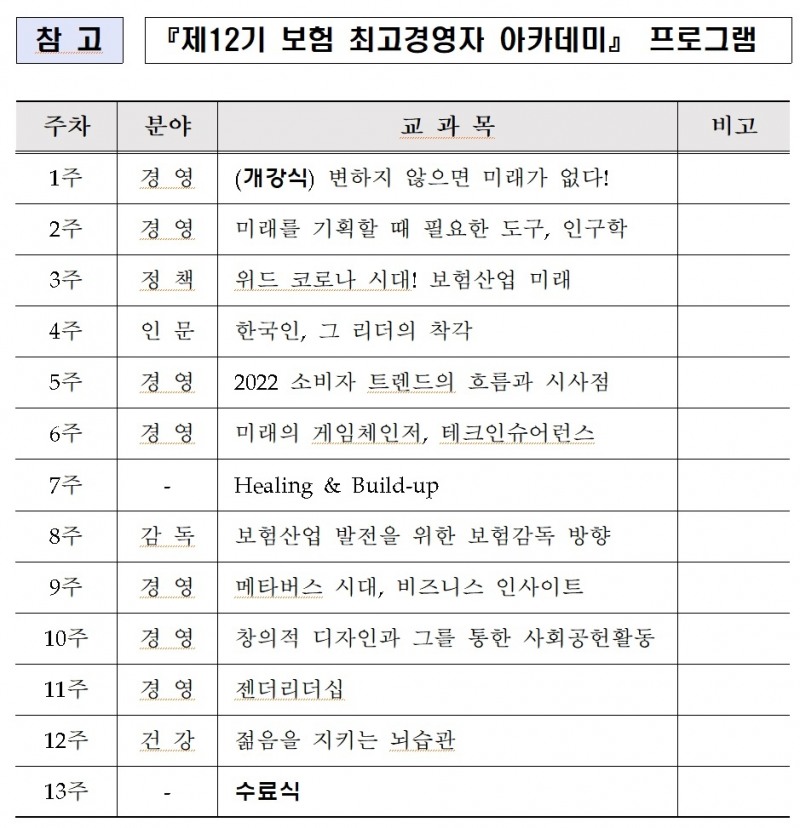 참 고

『제12기 보험 최고경영자 아카데미』 프로그램

| 주차 | 분야 | 교 과 목 | 비고 |
|---|---|---|---|
| 1주 | 경 영 | (개강식) 변하지 않으면 미래가 없다! | |
| 2주 | 경 영 | 미래를 기획할 때 필요한 도구, 인구학 | |
| 3주 | 정 책 | 위드 코로나 시대! 보험산업 미래 | |
| 4주 | 인 문 | 한국인, 그 리더의 착각 | |
| 5주 | 경 영 | 2022 소비자 트렌드의 흐름과 시사점 | |
| 6주 | 경 영 | 미래의 게임체인저, 테크인슈어런스 | |
| 7주 | - | Healing & Build-up | |
| 8주 | 감 독 | 보험산업 발전을 위한 보험감독 방향 | |
| 9주 | 경 영 | 메타버스 시대, 비즈니스 인사이트 | |
| 10주 | 경 영 | 창의적 디자인과 그를 통한 사회공헌활동 | |
| 11주 | 경 영 | 젠더리더십 | |
| 12주 | 건 강 | 젊음을 지키는 뇌습관 | |
| 13주 | - | 수료식 | |